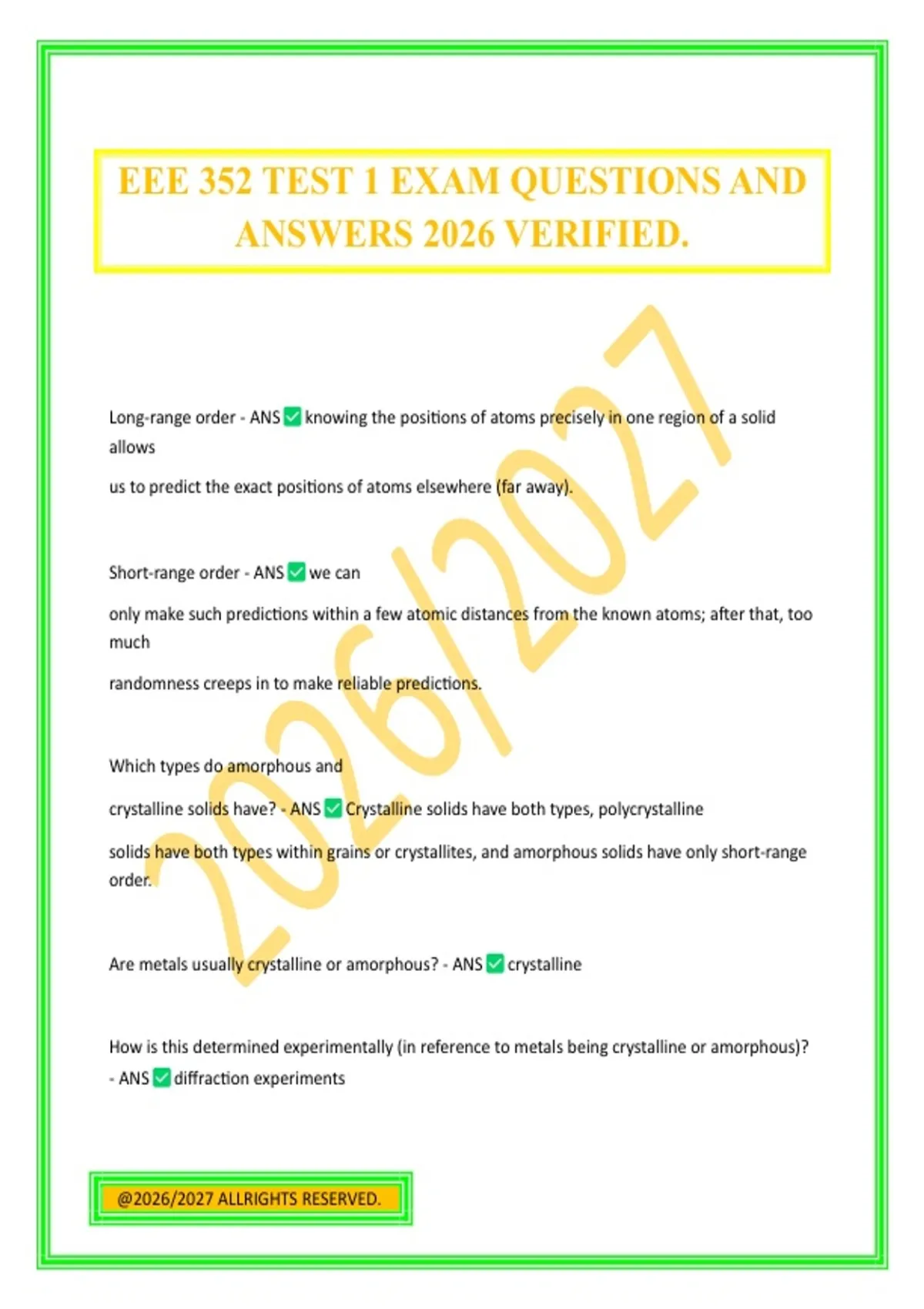 EEE 352 TEST 1 EXAM QUESTIONS AND ANSWERS 2026 VERIFIED.

Long-range order - ANS ☑ knowing the positions of atoms precisely in one region of a solid allows

us to predict the exact positions of atoms elsewhere (far away).

Short-range order - ANS ☑ we can

only make such predictions within a few atomic distances from the known atoms; after that, too much

randomness creeps in to make reliable predictions.

Which types do amorphous and

crystalline solids have? - ANS ☑ Crystalline solids have both types, polycrystalline

solids have both types within grains or crystallites, and amorphous solids have only short-range order.

Are metals usually crystalline or amorphous? - ANS ☑ crystalline

How is this determined experimentally (in reference to metals being crystalline or amorphous)? - ANS ☑ diffraction experiments

@2026/2027 ALLRIGHTS RESERVED.

2026/2027